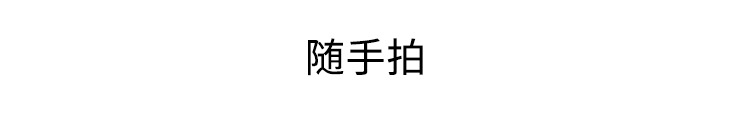 随手拍